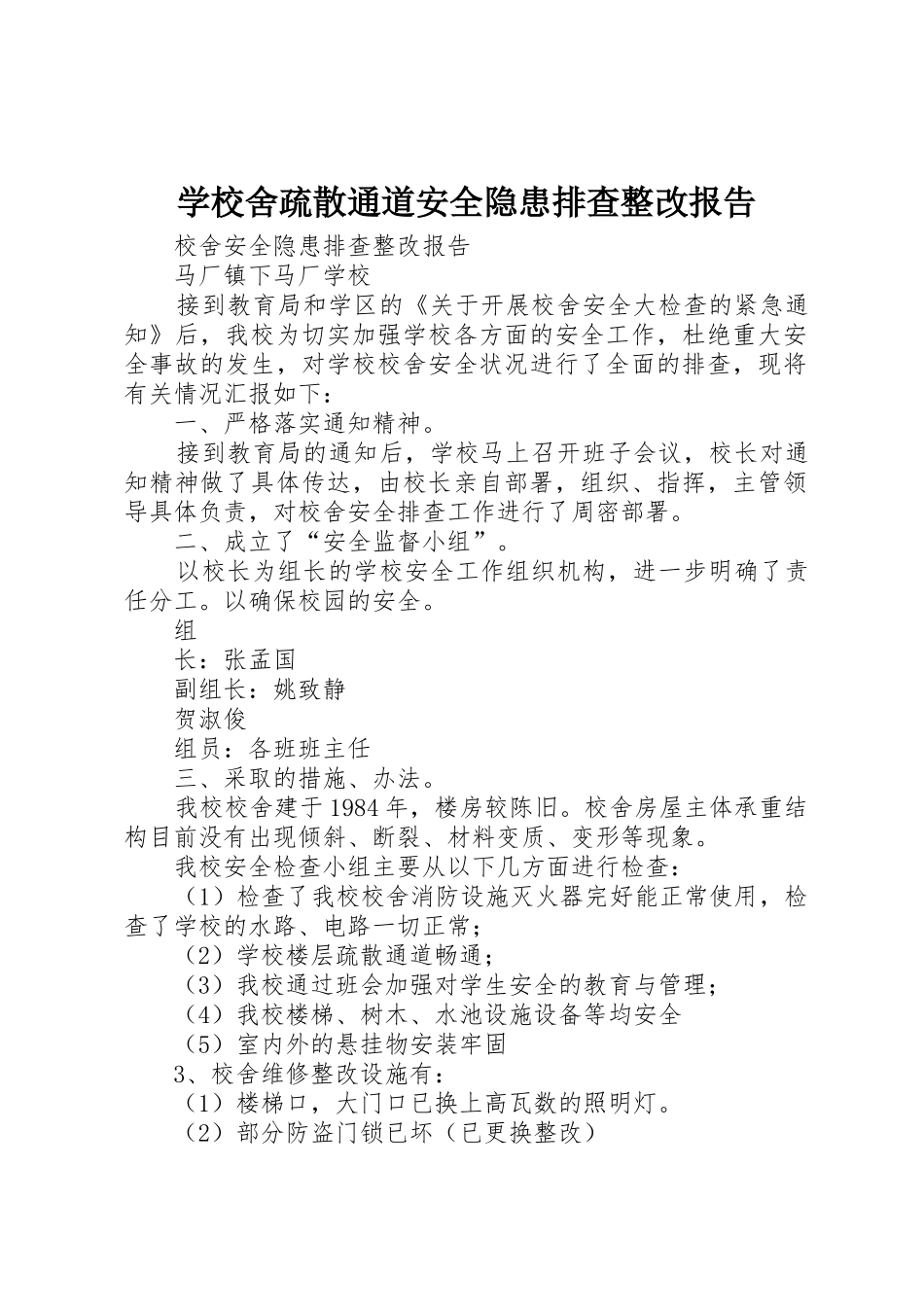 学校舍疏散通道安全隐患排查整改报告

校舍安全隐患排查整改报告

马厂镇下马厂学校

接到教育局和学区的《关于开展校舍安全大检查的紧急通知》后，我校为切实加强学校各方面的安全工作，杜绝重大安全事故的发生，对学校校舍安全状况进行了全面的排查，现将有关情况汇报如下：

一、严格落实通知精神。

接到教育局的通知后，学校马上召开班子会议，校长对通知精神做了具体传达，由校长亲自部署，组织、指挥，主管领导具体负责，对校舍安全排查工作进行了周密部署。

二、成立了“安全监督小组”。

以校长为组长的学校安全工作组织机构，进一步明确了责任分工。以确保校园的安全。

组

长：张孟国

副组长：姚致静

贺淑俊

组员：各班班主任

三、采取的措施、办法。

我校校舍建于1984年，楼房较陈旧。校舍房屋主体承重结构目前没有出现倾斜、断裂、材料变质、变形等现象。

我校安全检查小组主要从以下几方面进行检查：

（1）检查了我校校舍消防设施灭火器完好能正常使用，检查了学校的水路、电路一切正常；

（2）学校楼层疏散通道畅通；

（3）我校通过班会加强对学生安全的教育与管理；

（4）我校楼梯、树木、水池设施设备等均安全

（5）室内外的悬挂物安装牢固

3、校舍维修整改设施有：

（1）楼梯口，大门口已换上高瓦数的照明灯。

（2）部分防盗门锁已坏（已更换整改）